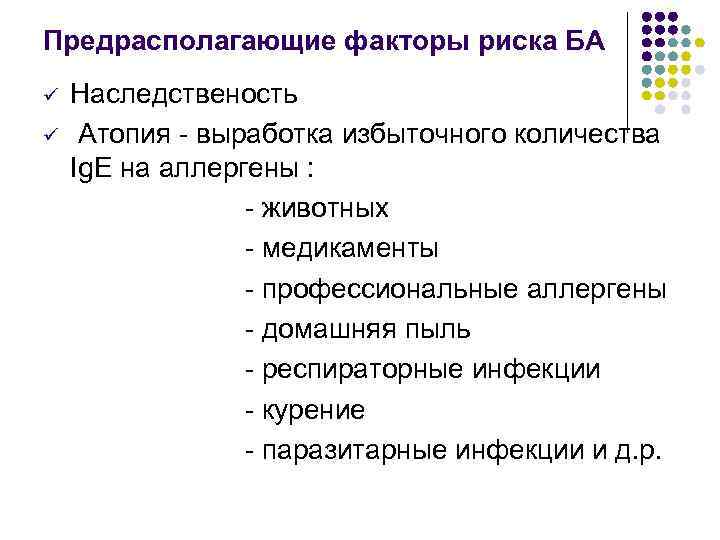 Предрасполагающие факторы риска БА

✓ Наследственость

✓ Атопия - выработка избыточного количества IgE на аллергены :

- животных

- медикаменты

- профессиональные аллергены

- домашняя пыль

- респираторные инфекции

- курение

- паразитарные инфекции и д.р.